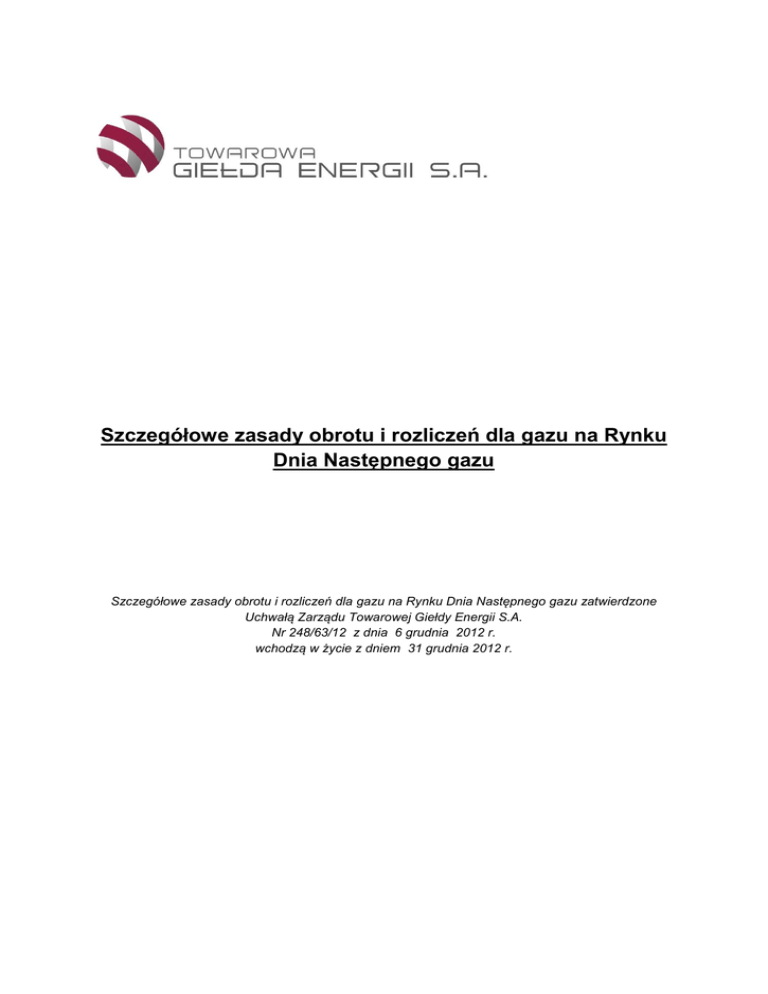 TOWAROWA
GIEŁDA ENERGII S.A.

Szczegółowe zasady obrotu i rozliczeń dla gazu na Rynku Dnia Następnego gazu

Szczegółowe zasady obrotu i rozliczeń dla gazu na Rynku Dnia Następnego gazu zatwierdzone Uchwałą Zarządu Towarowej Giełdy Energii S.A.
Nr 248/63/12 z dnia 6 grudnia 2012 r.
wchodzą w życie z dniem 31 grudnia 2012 r.